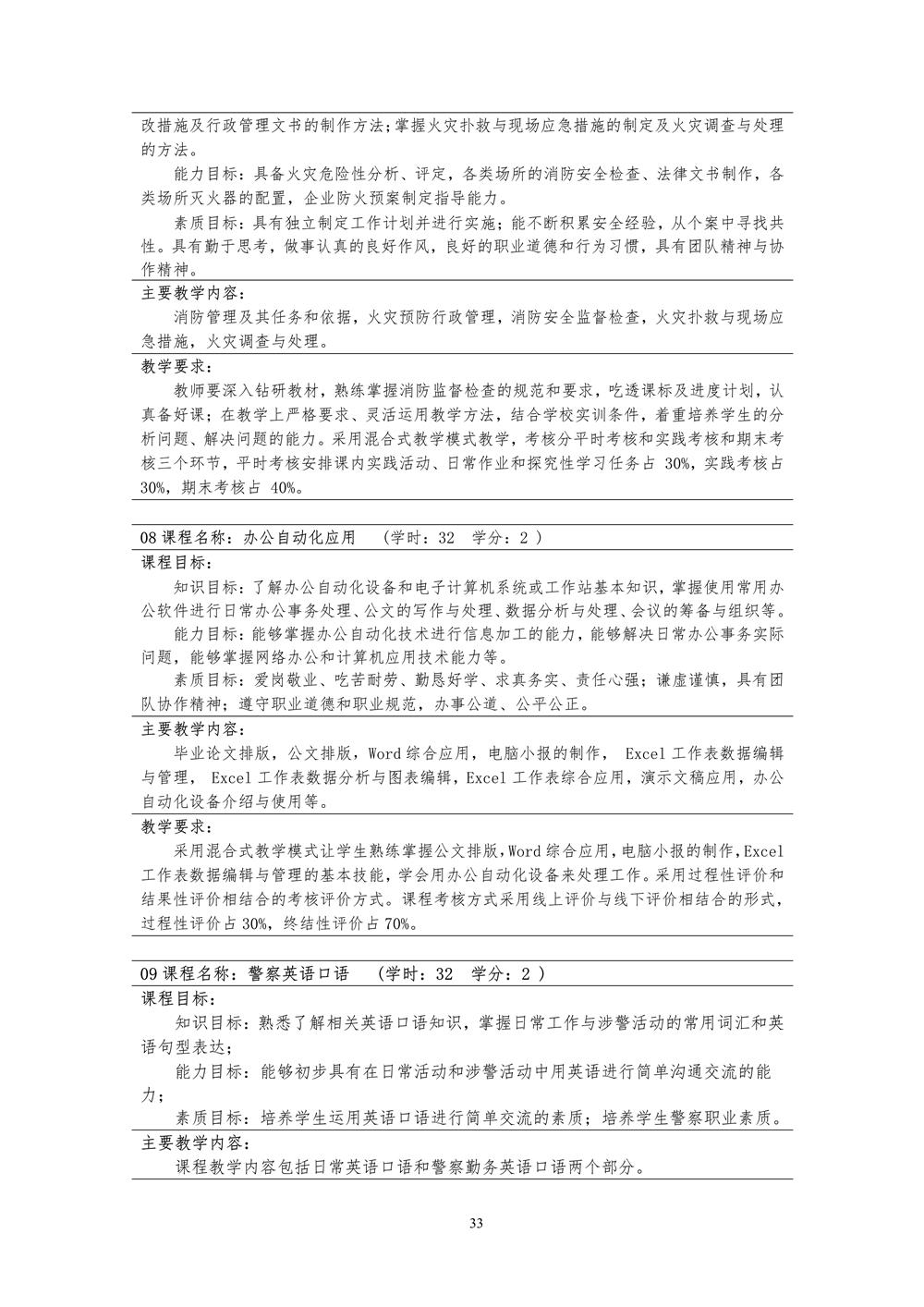 改措施及行政管理文书的制作方法;掌握火灾扑救与现场应急措施的制定及火灾调查与处理的方法。

能力目标：具备火灾危险性分析、评定，各类场所的消防安全检查、法律文书制作，各类场所灭火器的配置，企业防火预案制定指导能力。

素质目标：具有独立制定工作计划并进行实施；能不断积累安全经验，从个案中寻找共性。具有勤于思考，做事认真的良好作风，良好的职业道德和行为习惯，具有团队精神与协作精神。

主要教学内容：

消防管理及其任务和依据，火灾预防行政管理，消防安全监督检查，火灾扑救与现场应急措施，火灾调查与处理。

教学要求：

教师要深入钻研教材，熟练掌握消防监督检查的规范和要求，吃透课标及进度计划，认真备好课；在教学上严格要求、灵活运用教学方法，结合学校实训条件，着重培养学生的分析问题、解决问题的能力。采用混合式教学模式教学，考核分平时考核和实践考核和期末考核三个环节，平时考核安排课内实践活动、日常作业和探究性学习任务占 30%，实践考核占 30%，期末考核占 40%。

08 课程名称：办公自动化应用 （学时：32 学分：2 ）

课程目标：

知识目标：了解办公自动化设备和电子计算机系统或工作站基本知识，掌握使用常用办公软件进行日常办公事务处理、公文的写作与处理、数据分析与处理、会议的筹备与组织等。

能力目标：能够掌握办公自动化技术进行信息加工的能力，能够解决日常办公事务实际问题，能够掌握网络办公和计算机应用技术能力等。

素质目标：爱岗敬业、吃苦耐劳、勤恳好学、求真务实、责任心强；谦虚谨慎，具有团队协作精神；遵守职业道德和职业规范，办事公道、公平公正。

主要教学内容：

毕业论文排版，公文排版，Word 综合应用，电脑小报的制作， Excel 工作表数据编辑与管理， Excel 工作表数据分析与图表编辑，Excel 工作表综合应用，演示文稿应用，办公自动化设备介绍与使用等。

教学要求：

采用混合式教学模式让学生熟练掌握公文排版，Word 综合应用，电脑小报的制作，Excel 工作表数据编辑与管理的基本技能，学会用办公自动化设备来处理工作。采用过程性评价和结果性评价相结合的考核评价方式。课程考核方式采用线上评价与线下评价相结合的形式，过程性评价占 30%，终结性评价占 70%。

09 课程名称：警察英语口语 （学时：32 学分：2 ）

课程目标：

知识目标：熟悉了解相关英语口语知识，掌握日常工作与涉警活动的常用词汇和英语句型表达；

能力目标：能够初步具有在日常活动和涉警活动中用英语进行简单沟通交流的能力；

素质目标：培养学生运用英语口语进行简单交流的素质；培养学生警察职业素质。

主要教学内容：

课程教学内容包括日常英语口语和警察勤务英语口语两个部分。

33